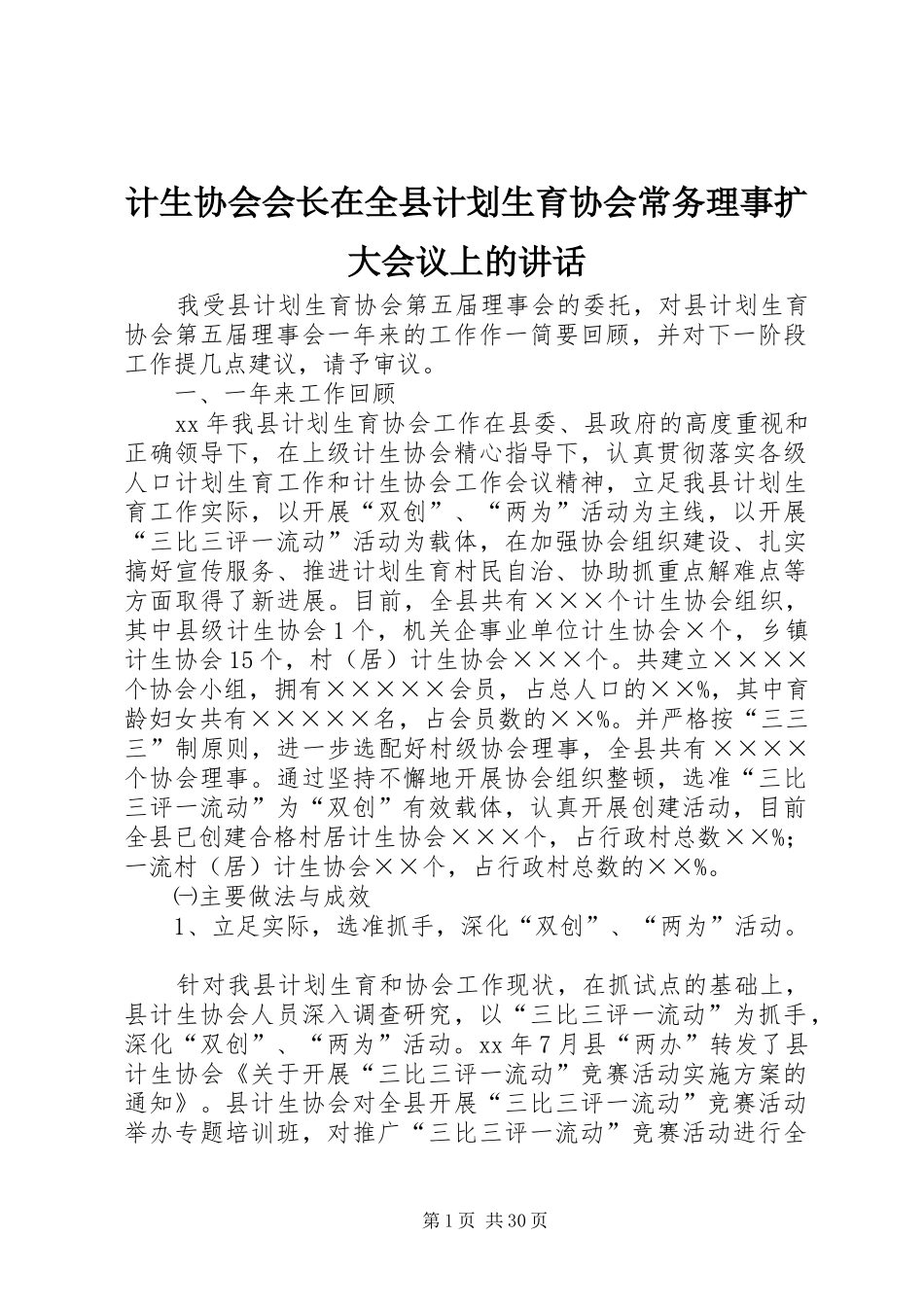 计生协会会长在全县计划生育协会常务理事扩大会议上的讲话

我受县计划生育协会第五届理事会的委托，对县计划生育协会第五届理事会一年来的工作作一简要回顾，并对下一阶段工作提几点建议，请予审议。

一、一年来工作回顾

xx年我县计划生育协会工作在县委、县政府的高度重视和正确领导下，在上级计生协会精心指导下，认真贯彻落实各级人口计划生育工作和计生协会工作会议精神，立足我县计划生育工作实际，以开展“双创”、“两为”活动为主线，以开展“三比三评一流动”活动为载体，在加强协会组织建设、扎实搞好宣传服务、推进计划生育村民自治、协助抓重点解难点等方面取得了新进展。目前，全县共有×××个计生协会组织，其中县级计生协会1个，机关企事业单位计生协会×个，乡镇计生协会15个，村（居）计生协会×××个。共建立××××个协会小组，拥有×××××会员，占总人口的××%，其中育龄妇女共有×××××名，占会员数的××%。并严格按“三三三”制原则，进一步选配好村级协会理事，全县共有××××个协会理事。通过坚持不懈地开展协会组织整顿，选准“三比三评一流动”为“双创”有效载体，认真开展创建活动，目前全县已创建合格村居计生协会×××个，占行政村总数××%；一流村（居）计生协会××个，占行政村总数的××%。

㈠主要做法与成效

1、立足实际，选准抓手，深化“双创”、“两为”活动。

针对我县计划生育和协会工作现状，在抓试点的基础上，县计生协会人员深入调查研究，以“三比三评一流动”为抓手，深化“双创”、“两为”活动。xx年7月县“两办”转发了县计生协会《关于开展“三比三评一流动”竞赛活动实施方案的通知》。县计生协会对全县开展“三比三评一流动”竞赛活动举办专题培训班，对推广“三比三评一流动”竞赛活动进行全

第1页 共30页